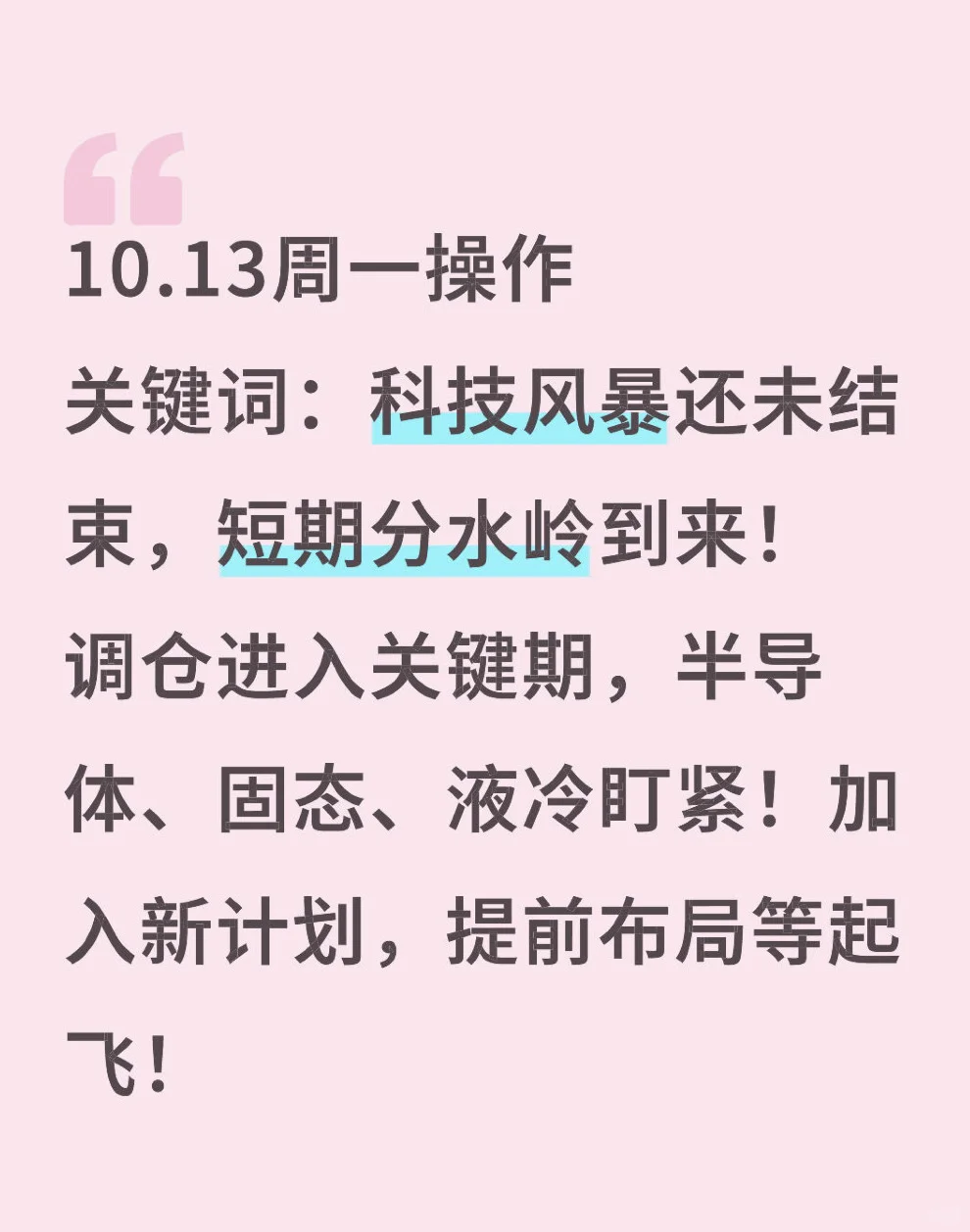 10.13周一操作
关键词：科技风暴还未结束，短期分水岭到来！
调仓进入关键期，半导体、固态、液冷盯紧！加入新计划，提前布局等起飞！